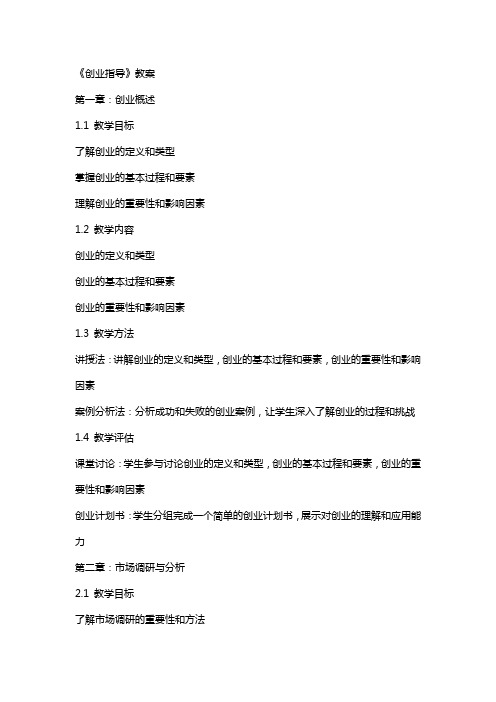 《创业指导》教案

第一章：创业概述

1.1 教学目标

了解创业的定义和类型

掌握创业的基本过程和要素

理解创业的重要性和影响因素

1.2 教学内容

创业的定义和类型

创业的基本过程和要素

创业的重要性和影响因素

1.3 教学方法

讲授法：讲解创业的定义和类型，创业的基本过程和要素，创业的重要性和影响因素

案例分析法：分析成功和失败的创业案例，让学生深入了解创业的过程和挑战

1.4 教学评估

课堂讨论：学生参与讨论创业的定义和类型，创业的基本过程和要素，创业的重要性和影响因素

创业计划书：学生分组完成一个简单的创业计划书，展示对创业的理解和应用能力

第二章：市场调研与分析

2.1 教学目标

了解市场调研的重要性和方法